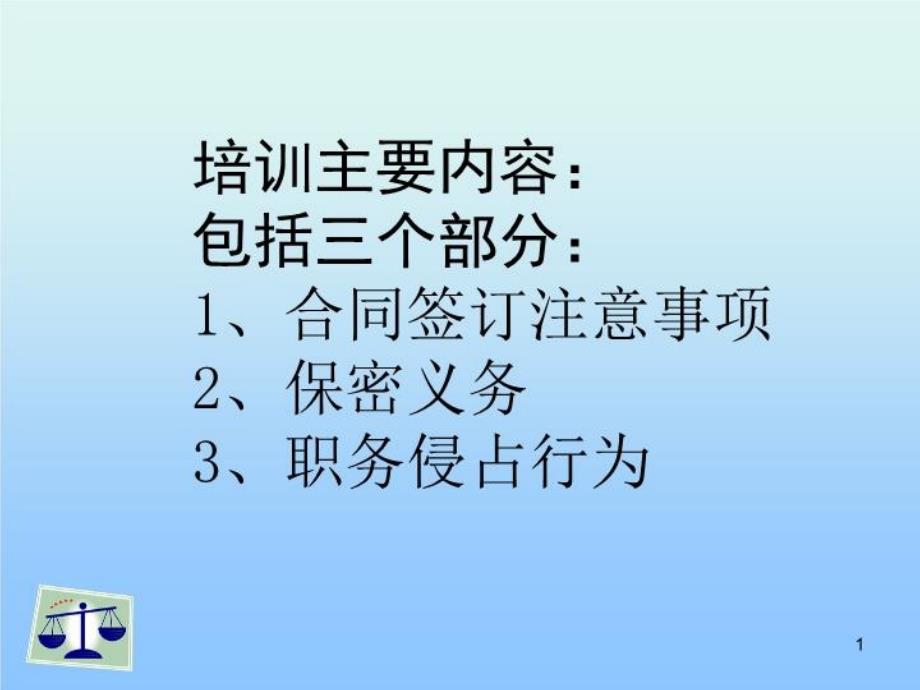 培训主要内容：
包括三个部分：
1、合同签订注意事项
2、保密义务
3、职务侵占行为

1